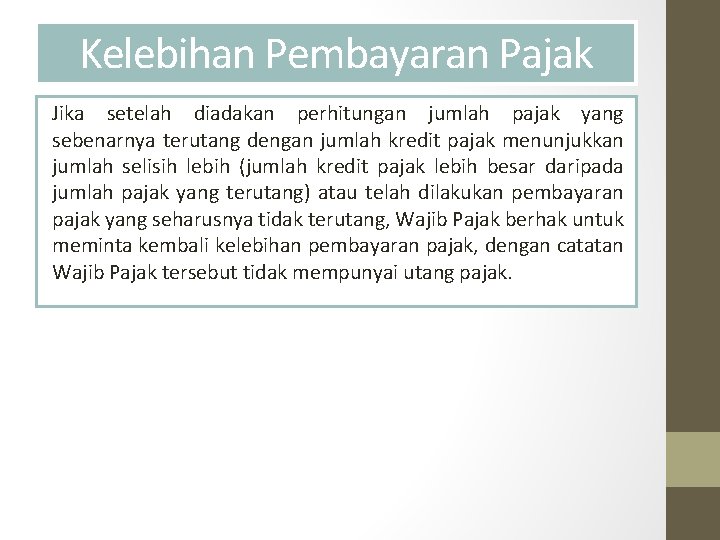 Kelebihan Pembayaran Pajak

Jika setelah diadakan perhitungan jumlah pajak yang sebenarnya terutang dengan jumlah kredit pajak menunjukkan jumlah selisih lebih (jumlah kredit pajak lebih besar daripada jumlah pajak yang terutang) atau telah dilakukan pembayaran pajak yang seharusnya tidak terutang, Wajib Pajak berhak untuk meminta kembali kelebihan pembayaran pajak, dengan catatan Wajib Pajak tersebut tidak mempunyai utang pajak.